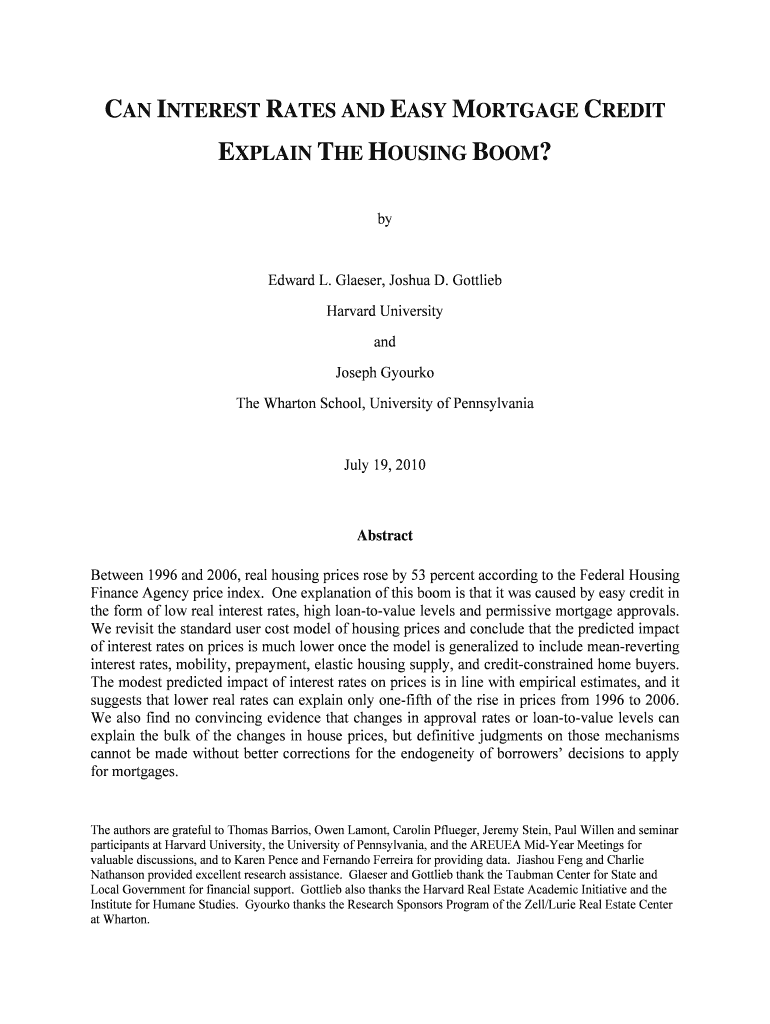 CAN INTEREST RATES AND EASY MORTGAGE CREDIT EXPLAIN THE HOUSING BOOM?

by

Edward L. Glaeser, Joshua D. Gottlieb

Harvard University

and

Joseph Gyourko

The Wharton School, University of Pennsylvania

July 19, 2010

Abstract

Between 1996 and 2006, real housing prices rose by 53 percent according to the Federal Housing Finance Agency price index. One explanation of this boom is that it was caused by easy credit in the form of low real interest rates, high loan-to-value levels and permissive mortgage approvals. We revisit the standard user cost model of housing prices and conclude that the predicted impact of interest rates on prices is much lower once the model is generalized to include mean-reverting interest rates, mobility, prepayment, elastic housing supply, and credit-constrained home buyers. The modest predicted impact of interest rates on prices is in line with empirical estimates, and it suggests that lower real rates can explain only one-fifth of the rise in prices from 1996 to 2006. We also find no convincing evidence that changes in approval rates or loan-to-value levels can explain the bulk of the changes in house prices, but definitive judgments on those mechanisms cannot be made without better corrections for the endogeneity of borrowers' decisions to apply for mortgages.

The authors are grateful to Thomas Barrios, Owen Lamont, Carolin Pflueger, Jeremy Stein, Paul Willen and seminar participants at Harvard University, the University of Pennsylvania, and the AREUEA Mid-Year Meetings for valuable discussions, and to Karen Pence and Fernando Ferreira for providing data. Jiashou Feng and Charlie Nathanson provided excellent research assistance. Glaeser and Gottlieb thank the Taubman Center for State and Local Government for financial support. Gottlieb also thanks the Harvard Real Estate Academic Initiative and the Institute for Humane Studies. Gyourko thanks the Research Sponsors Program of the Zell/Lurie Real Estate Center at Wharton.